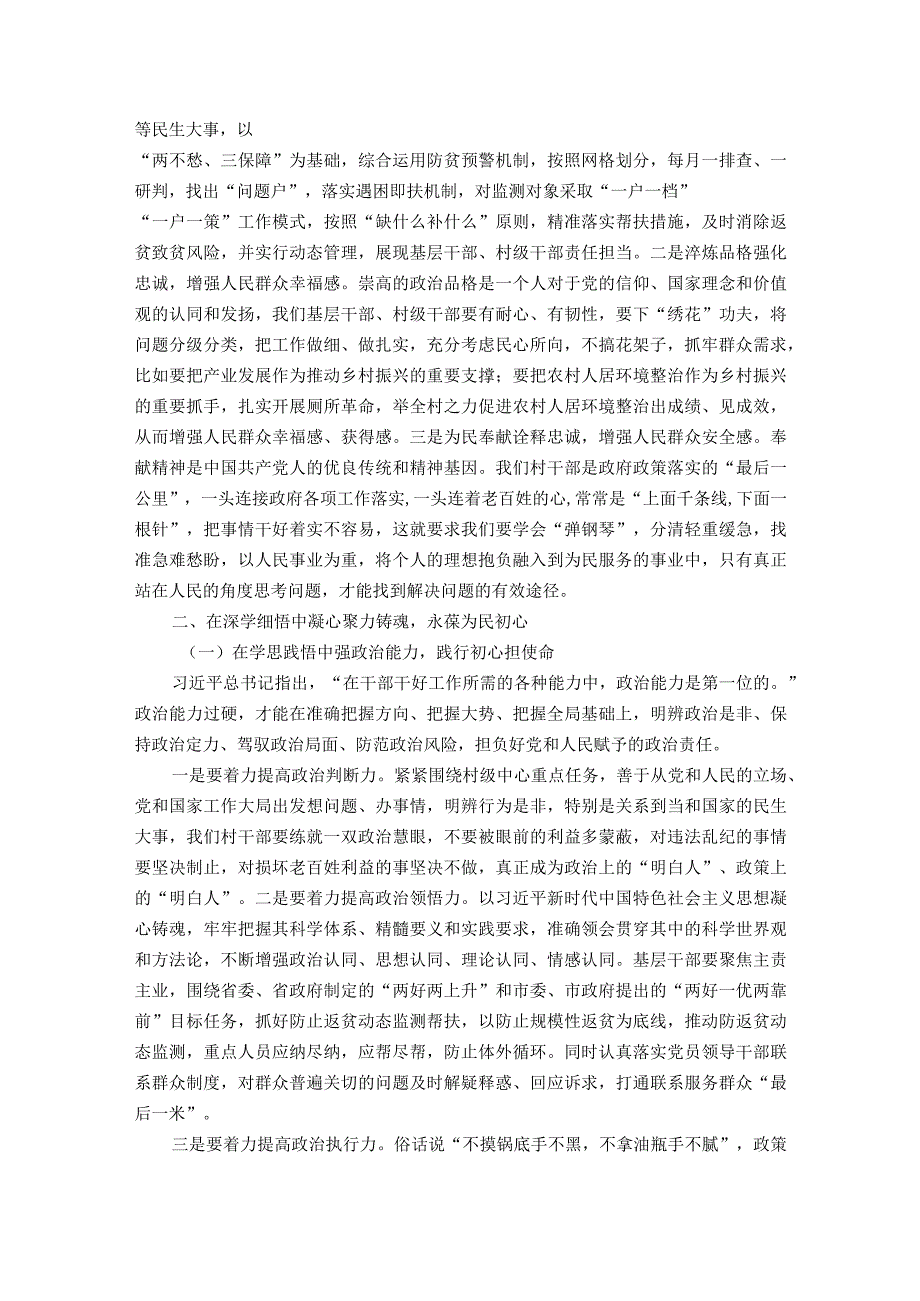 等民生大事，以
“两不愁、三保障”为基础，综合运用防贫预警机制，按照网格划分，每月一排查、一研判，找出“问题户”，落实遇困即扶机制，对监测对象采取“一户一档”
“一户一策”工作模式，按照“缺什么补什么”原则，精准落实帮扶措施，及时消除返贫致贫风险，并实行动态管理，展现基层干部、村级干部责任担当。二是淬炼品格强化忠诚，增强人民群众幸福感。崇高的政治品格是一个人对于党的信仰、国家理念和价值观的认同和发扬，我们基层干部、村级干部要有耐心、有韧性，要下“绣花”功夫，将问题分级分类，把工作做细、做扎实，充分考虑民心所向，不搞花架子，抓牢群众需求，比如要把产业发展作为推动乡村振兴的重要支撑；要把农村人居环境整治作为乡村振兴的重要抓手，扎实开展厕所革命，举全村之力促进农村人居环境整治出成绩、见成效，从而增强人民群众幸福感、获得感。三是为民奉献诠释忠诚，增强人民群众安全感。奉献精神是中国共产党人的优良传统和精神基因。我们村干部是政府政策落实的“最后一公里”，一头连接政府各项工作落实，一头连着老百姓的心,常常是“上面千条线,下面一根针”，把事情干好着实不容易，这就要求我们要学会“弹钢琴”，分清轻重缓急，找准急难愁盼，以人民事业为重，将个人的理想抱负融入到为民服务的事业中，只有真正站在人民的角度思考问题，才能找到解决问题的有效途径。

二、在深学细悟中凝心聚力铸魂，永葆为民初心

（一）在学思践悟中强政治能力，践行初心担使命

习近平总书记指出，“在干部干好工作所需的各种能力中，政治能力是第一位的。”政治能力过硬，才能在准确把握方向、把握大势、把握全局基础上，明辨政治是非、保持政治定力、驾驭政治局面、防范政治风险，担负好党和人民赋予的政治责任。

一是要着力提高政治判断力。紧紧围绕村级中心重点任务，善于从党和人民的立场、党和国家工作大局出发想问题、办事情，明辨行为是非，特别是关系到当和国家的民生大事，我们村干部要练就一双政治慧眼，不要被眼前的利益多蒙蔽，对违法乱纪的事情要坚决制止，对损坏老百姓利益的事坚决不做，真正成为政治上的“明白人”、政策上的“明白人”。二是要着力提高政治领悟力。以习近平新时代中国特色社会主义思想凝心铸魂，牢牢把握其科学体系、精髓要义和实践要求，准确领会贯穿其中的科学世界观和方法论，不断增强政治认同、思想认同、理论认同、情感认同。基层干部要聚焦主责主业，围绕省委、省政府制定的“两好两上升”和市委、市政府提出的“两好一优两靠前”目标任务，抓好防止返贫动态监测帮扶，以防止规模性返贫为底线，推动防返贫动态监测，重点人员应纳尽纳，应帮尽帮，防止体外循环。同时认真落实党员领导干部联系群众制度，对群众普遍关切的问题及时解疑释惑、回应诉求，打通联系服务群众“最后一米”。

三是要着力提高政治执行力。俗话说“不摸锅底手不黑，不拿油瓶手不腻”，政策